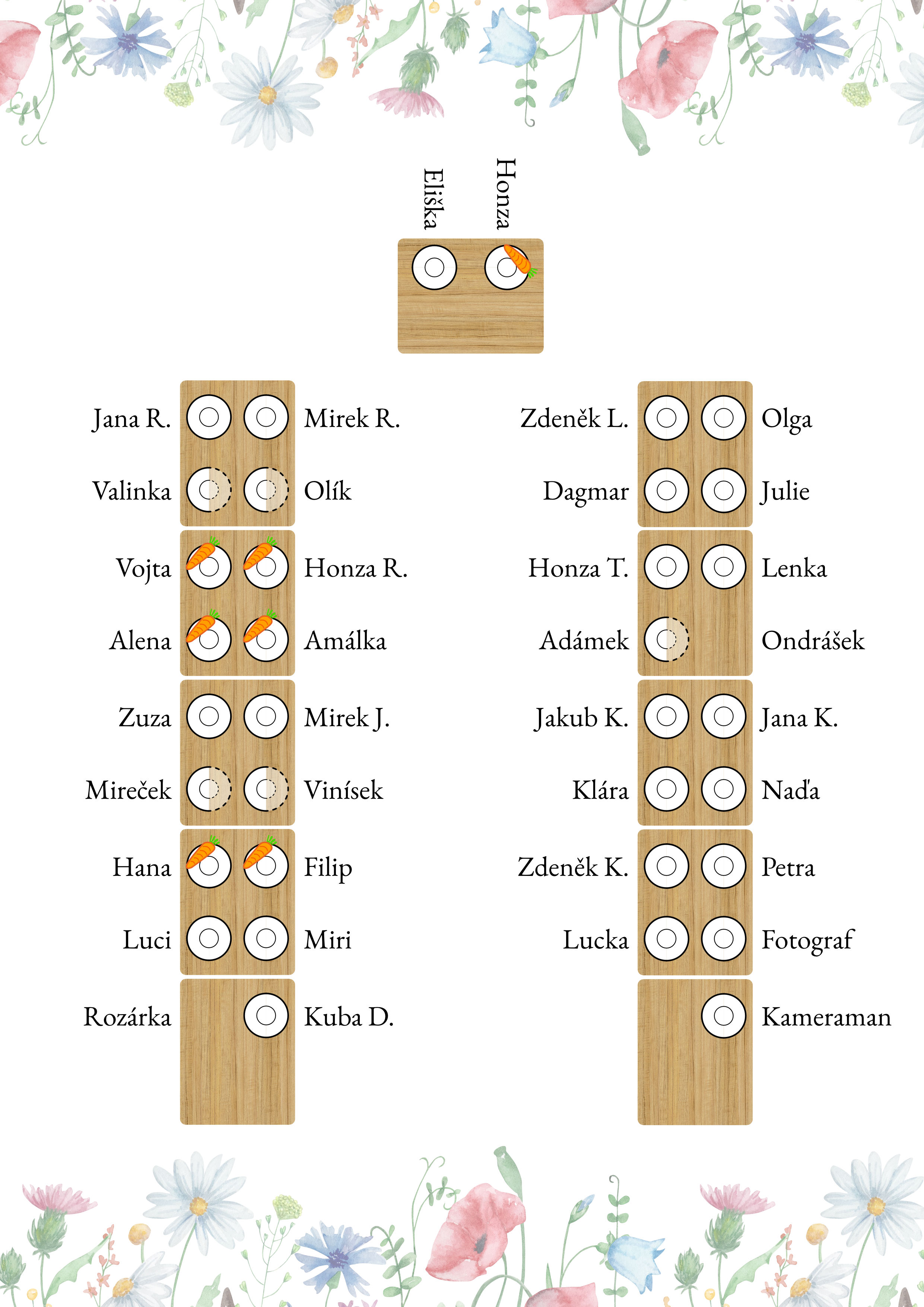 Eliška

Honza

Jana R.
Mirek R.
Valinka
Olík
Vojta
Honza R.
Alena
Amálka
Zuza
Mirek J.
Mireček
Vinísek
Hana
Filip
Luci
Miri
Rozárka
Kuba D.

Zdeněk L.
Olga
Dagmar
Julie
Honza T.
Lenka
Adámek
Ondrášek
Jakub K.
Jana K.
Klára
Naďa
Zdeněk K.
Petra
Lucka
Fotograf
Kameraman